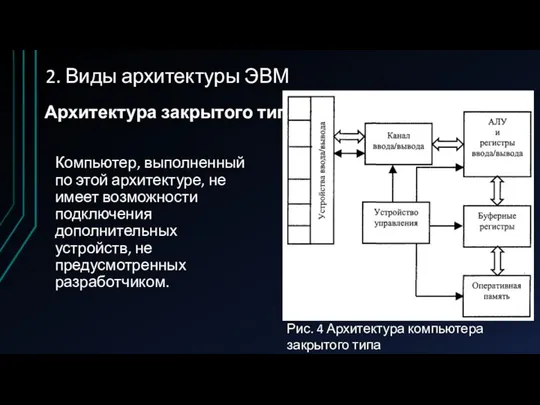 2. Виды архитектуры ЭВМ

Архитектура закрытого тип

Компьютер, выполненный по этой архитектуре, не имеет возможности подключения дополнительных устройств, не предусмотренных разработчиком.

Устройства ввода/вывода

Канал ввода/вывода

АЛУ и регистры ввода/вывода

Устройство управления

Буферные регистры

Оперативная память

Рис. 4 Архитектура компьютера закрытого типа